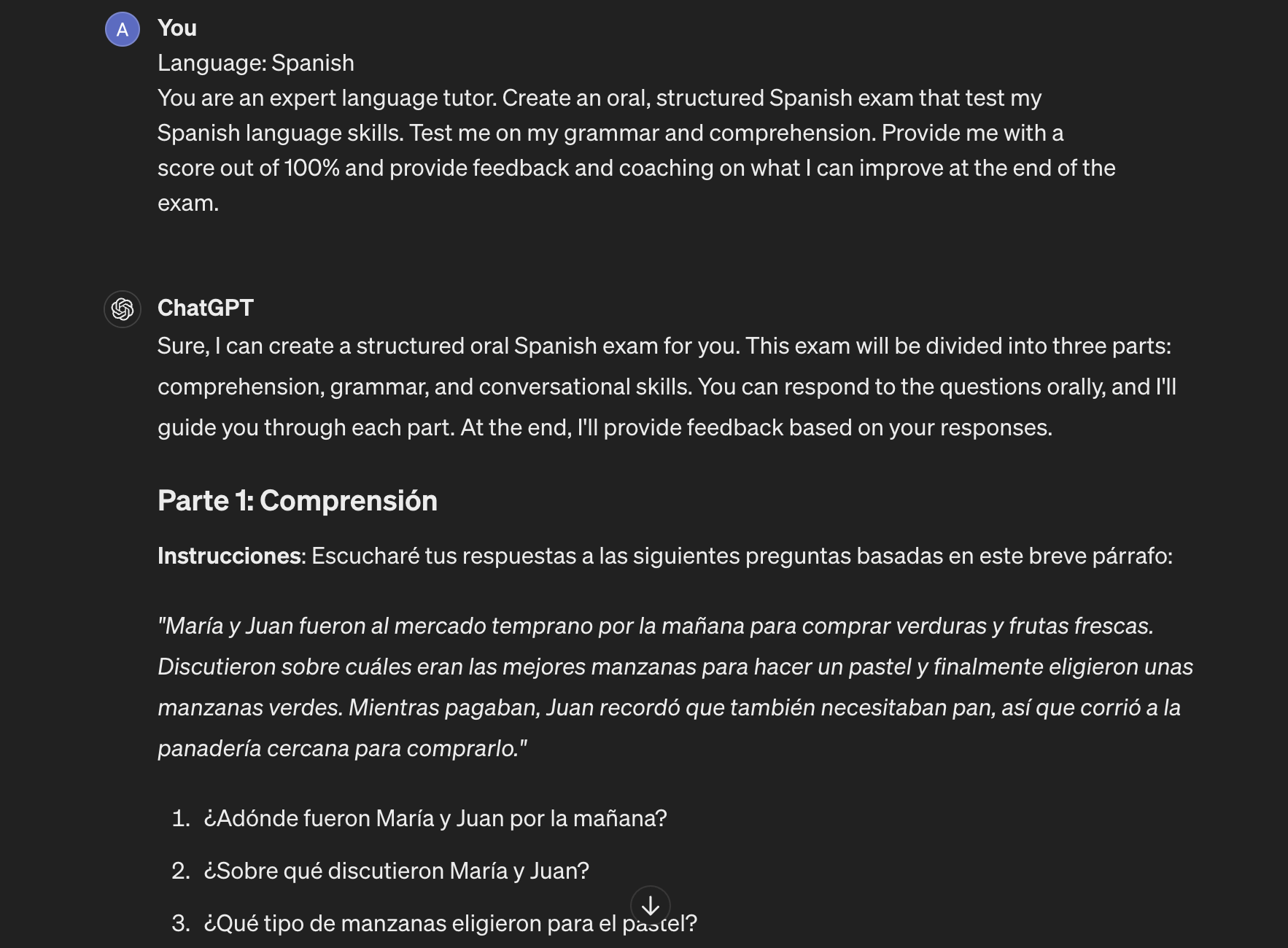 A

You

Language: Spanish
You are an expert language tutor. Create an oral, structured Spanish exam that test my Spanish language skills. Test me on my grammar and comprehension. Provide me with a score out of 100% and provide feedback and coaching on what I can improve at the end of the exam.

ChatGPT

Sure, I can create a structured oral Spanish exam for you. This exam will be divided into three parts: comprehension, grammar, and conversational skills. You can respond to the questions orally, and I'll guide you through each part. At the end, I'll provide feedback based on your responses.

Parte 1: Comprensión

Instrucciones: Escucharé tus respuestas a las siguientes preguntas basadas en este breve párrafo:

"María y Juan fueron al mercado temprano por la mañana para comprar verduras y frutas frescas. Discutieron sobre cuáles eran las mejores manzanas para hacer un pastel y finalmente eligieron unas manzanas verdes. Mientras pagaban, Juan recordó que también necesitaban pan, así que corrió a la panadería cercana para comprarlo."

1. ¿Adónde fueron María y Juan por la mañana?
2. ¿Sobre qué discutieron María y Juan?
3. ¿Qué tipo de manzanas eligieron para el pastel?